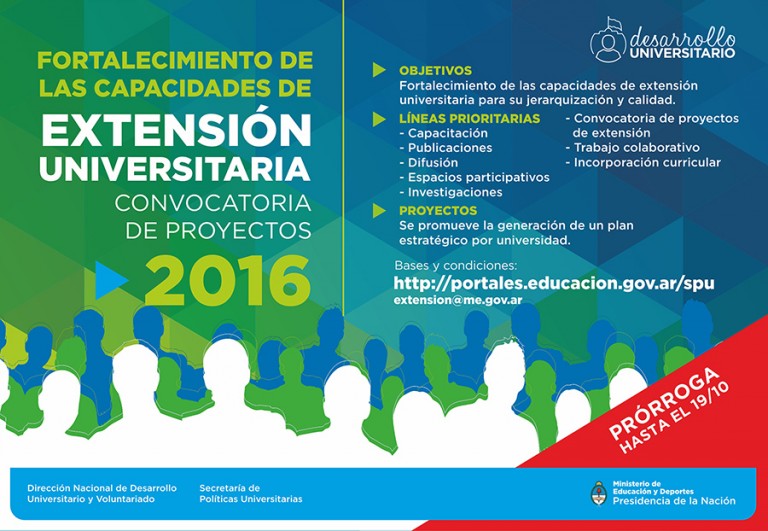 FORTALECIMIENTO DE LAS CAPACIDADES DE
EXTENSIÓN UNIVERSITARIA
CONVOCATORIA DE PROYECTOS
2016

desarrollo UNIVERSITARIO

OBJETIVOS
Fortalecimiento de las capacidades de extensión universitaria para su jerarquización y calidad.

LÍNEAS PRIORITARIAS
- Capacitación
- Publicaciones
- Difusión
- Espacios participativos
- Investigaciones
- Convocatoria de proyectos de extensión
- Trabajo colaborativo
- Incorporación curricular

PROYECTOS
Se promueve la generación de un plan estratégico por universidad.

Bases y condiciones:
http://portales.educacion.gov.ar/spu
extension@me.gov.ar

PRÓRROGA HASTA EL 19/10

Dirección Nacional de Desarrollo Universitario y Voluntariado

Secretaría de Políticas Universitarias

Ministerio de Educación y Deportes
Presidencia de la Nación